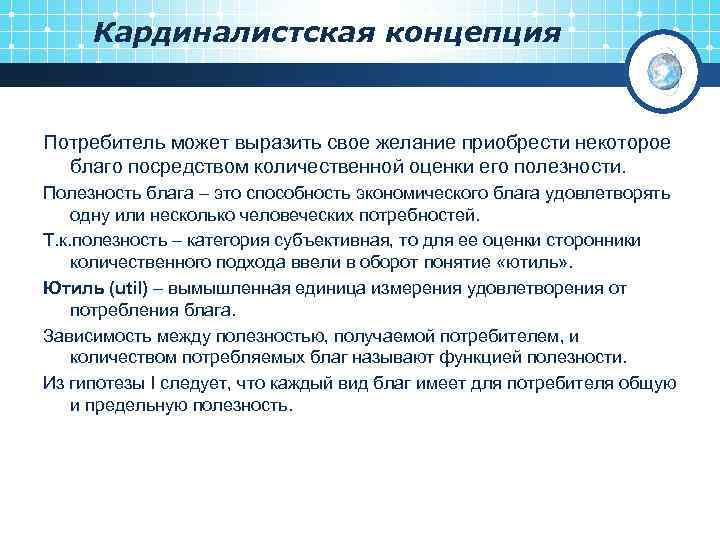 Кардиналистская концепция

Потребитель может выразить свое желание приобрести некоторое благо посредством количественной оценки его полезности.

Полезность блага – это способность экономического блага удовлетворять одну или несколько человеческих потребностей.

Т.к.полезность – категория субъективная, то для ее оценки сторонники количественного подхода ввели в оборот понятие «ютиль».

Ютиль (util) – вымышленная единица измерения удовлетворения от потребления блага.

Зависимость между полезностью, получаемой потребителем, и количеством потребляемых благ называют функцией полезности.

Из гипотезы I следует, что каждый вид благ имеет для потребителя общую и предельную полезность.